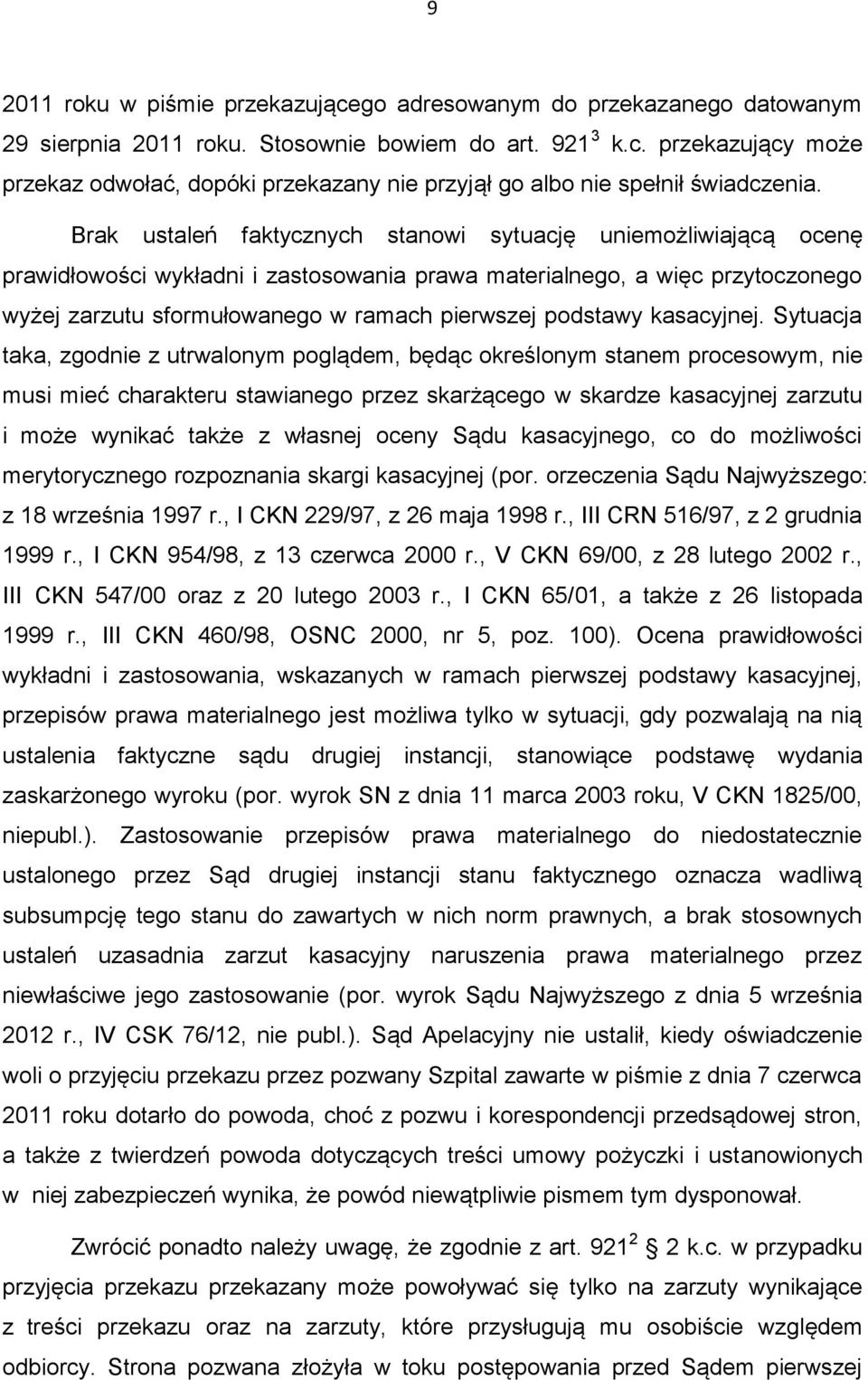 9

2011 roku w piśmie przekazującego adresowanym do przekazanego datowanym 29 sierpnia 2011 roku. Stosownie bowiem do art. $921^3$ k.c. przekazujący może przekaz odwołać, dopóki przekazany nie przyjął go albo nie spełnił świadczenia.

Brak ustaleń faktycznych stanowi sytuację uniemożliwiającą ocenę prawidłowości wykładni i zastosowania prawa materialnego, a więc przytoczonego wyżej zarzutu sformułowanego w ramach pierwszej podstawy kasacyjnej. Sytuacja taka, zgodnie z utrwalonym poglądem, będąc określonym stanem procesowym, nie musi mieć charakteru stawianego przez skarżącego w skardze kasacyjnej zarzutu i może wynikać także z własnej oceny Sądu kasacyjnego, co do możliwości merytorycznego rozpoznania skargi kasacyjnej (por. orzeczenia Sądu Najwyższego: z 18 września 1997 r., I CKN 229/97, z 26 maja 1998 r., III CRN 516/97, z 2 grudnia 1999 r., I CKN 954/98, z 13 czerwca 2000 r., V CKN 69/00, z 28 lutego 2002 r., III CKN 547/00 oraz z 20 lutego 2003 r., I CKN 65/01, a także z 26 listopada 1999 r., III CKN 460/98, OSNC 2000, nr 5, poz. 100). Ocena prawidłowości wykładni i zastosowania, wskazanych w ramach pierwszej podstawy kasacyjnej, przepisów prawa materialnego jest możliwa tylko w sytuacji, gdy pozwalają na nią ustalenia faktyczne sądu drugiej instancji, stanowiące podstawę wydania zaskarżonego wyroku (por. wyrok SN z dnia 11 marca 2003 roku, V CKN 1825/00, niepubl.). Zastosowanie przepisów prawa materialnego do niedostatecznie ustalonego przez Sąd drugiej instancji stanu faktycznego oznacza wadliwą subsumpcję tego stanu do zawartych w nich norm prawnych, a brak stosownych ustaleń uzasadnia zarzut kasacyjny naruszenia prawa materialnego przez niewłaściwe jego zastosowanie (por. wyrok Sądu Najwyższego z dnia 5 września 2012 r., IV CSK 76/12, nie publ.). Sąd Apelacyjny nie ustalił, kiedy oświadczenie woli o przyjęciu przekazu przez pozwany Szpital zawarte w piśmie z dnia 7 czerwca 2011 roku dotarło do powoda, choć z pozwu i korespondencji przedsądowej stron, a także z twierdzeń powoda dotyczących treści umowy pożyczki i ustanowionych w niej zabezpieczeń wynika, że powód niewątpliwie pismem tym dysponował.

Zwrócić ponadto należy uwagę, że zgodnie z art. $921^2$ 2 k.c. w przypadku przyjęcia przekazu przekazany może powoływać się tylko na zarzuty wynikające z treści przekazu oraz na zarzuty, które przysługują mu osobiście względem odbiorcy. Strona pozwana złożyła w toku postępowania przed Sądem pierwszej